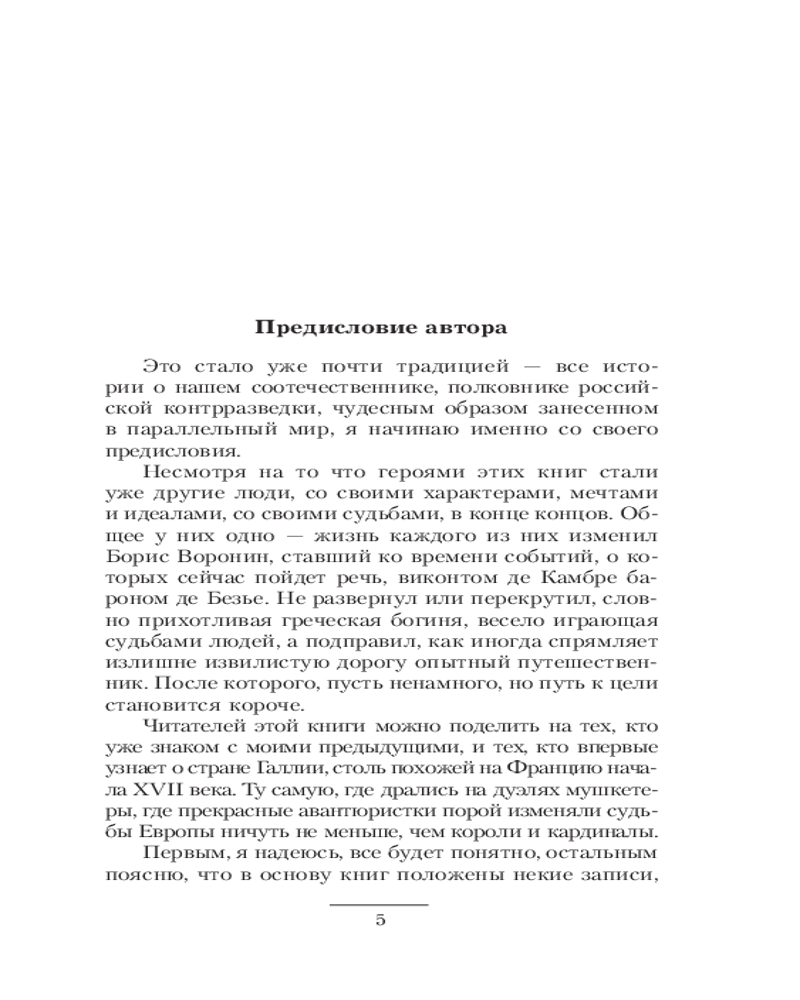 Предисловие автора

Это стало уже почти традицией — все истории о нашем соотечественнике, полковнике российской контрразведки, чудесным образом занесенном в параллельный мир, я начинаю именно со своего предисловия.

Несмотря на то что героями этих книг стали уже другие люди, со своими характерами, мечтами и идеалами, со своими судьбами, в конце концов. Общее у них одно — жизнь каждого из них изменил Борис Воронин, ставший ко времени событий, о которых сейчас пойдет речь, виконтом де Камбре бароном де Безье. Не развернул или перекрутил, словно прихотливая греческая богиня, весело играющая судьбами людей, а подправил, как иногда спрямляет излишне извилистую дорогу опытный путешественник. После которого, пусть ненамного, но путь к цели становится короче.

Читателей этой книги можно поделить на тех, кто уже знаком с моими предыдущими, и тех, кто впервые узнает о стране Галлии, столь похожей на Францию начала XVII века. Ту самую, где дрались на дуэлях мушкетеры, где прекрасные авантюристки порой изменяли судьбы Европы ничуть не меньше, чем короли и кардиналы.

Первым, я надеюсь, все будет понятно, остальным поясню, что в основу книг положены некие записи,

5